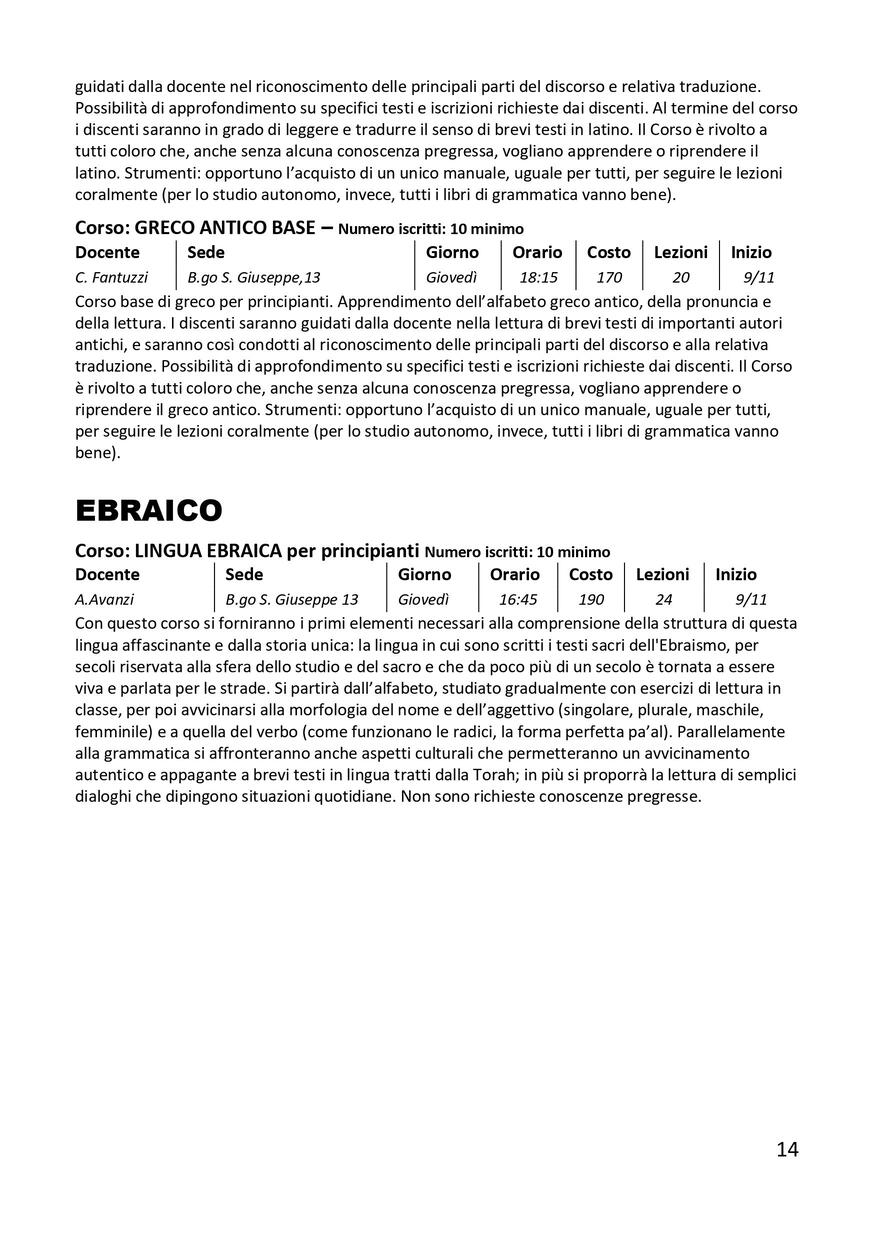 guidati dalla docente nel riconoscimento delle principali parti del discorso e relativa traduzione. Possibilità di approfondimento su specifici testi e iscrizioni richieste dai discenti. Al termine del corso i discenti saranno in grado di leggere e tradurre il senso di brevi testi in latino. Il Corso è rivolto a tutti coloro che, anche senza alcuna conoscenza pregressa, vogliano apprendere o riprendere il latino. Strumenti: opportuno l'acquisto di un unico manuale, uguale per tutti, per seguire le lezioni coralmente (per lo studio autonomo, invece, tutti i libri di grammatica vanno bene).

Corso: GRECO ANTICO BASE – Numero iscritti: 10 minimo

| Docente | Sede | Giorno | Orario | Costo | Lezioni | Inizio |
|---|---|---|---|---|---|---|
| C. Fantuzzi | B.go S. Giuseppe,13 | Giovedì | 18:15 | 170 | 20 | 9/11 |

Corso base di greco per principianti. Apprendimento dell'alfabeto greco antico, della pronuncia e della lettura. I discenti saranno guidati dalla docente nella lettura di brevi testi di importanti autori antichi, e saranno così condotti al riconoscimento delle principali parti del discorso e alla relativa traduzione. Possibilità di approfondimento su specifici testi e iscrizioni richieste dai discenti. Il Corso è rivolto a tutti coloro che, anche senza alcuna conoscenza pregressa, vogliano apprendere o riprendere il greco antico. Strumenti: opportuno l'acquisto di un unico manuale, uguale per tutti, per seguire le lezioni coralmente (per lo studio autonomo, invece, tutti i libri di grammatica vanno bene).

EBRAICO

Corso: LINGUA EBRAICA per principianti Numero iscritti: 10 minimo

| Docente | Sede | Giorno | Orario | Costo | Lezioni | Inizio |
|---|---|---|---|---|---|---|
| A.Avanzi | B.go S. Giuseppe 13 | Giovedì | 16:45 | 190 | 24 | 9/11 |

Con questo corso si forniranno i primi elementi necessari alla comprensione della struttura di questa lingua affascinante e dalla storia unica: la lingua in cui sono scritti i testi sacri dell'Ebraismo, per secoli riservata alla sfera dello studio e del sacro e che da poco più di un secolo è tornata a essere viva e parlata per le strade. Si partirà dall'alfabeto, studiato gradualmente con esercizi di lettura in classe, per poi avvicinarsi alla morfologia del nome e dell'aggettivo (singolare, plurale, maschile, femminile) e a quella del verbo (come funzionano le radici, la forma perfetta pa'al). Parallelamente alla grammatica si affronteranno anche aspetti culturali che permetteranno un avvicinamento autentico e appagante a brevi testi in lingua tratti dalla Torah; in più si proporrà la lettura di semplici dialoghi che dipingono situazioni quotidiane. Non sono richieste conoscenze pregresse.

14